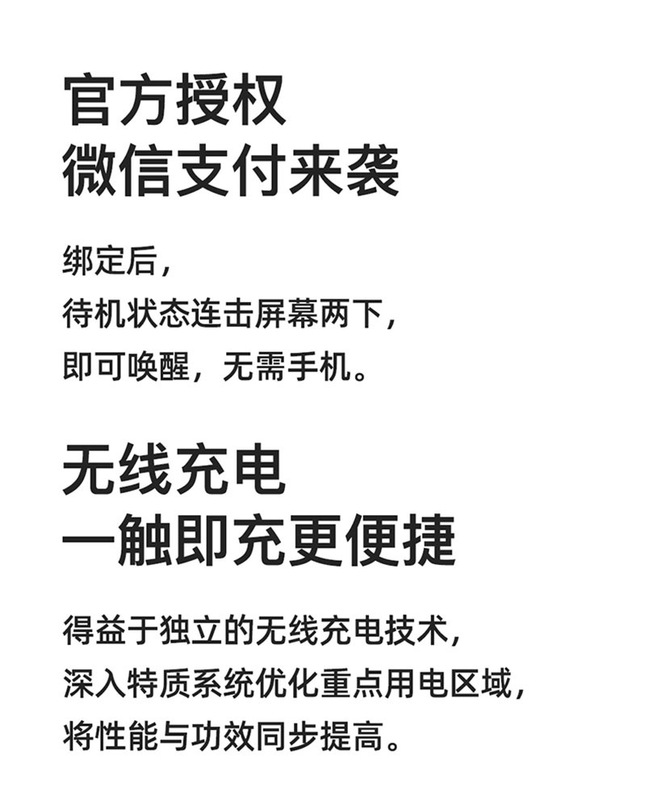 官方授权
微信支付来袭

绑定后，
待机状态连击屏幕两下，
即可唤醒，无需手机。

无线充电
一触即充更便捷

得益于独立的无线充电技术，
深入特质系统优化重点用电区域，
将性能与功效同步提高。